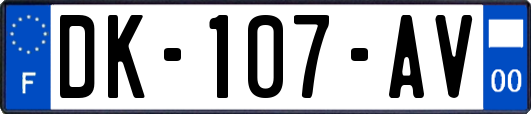 F
DK-107-AV
00